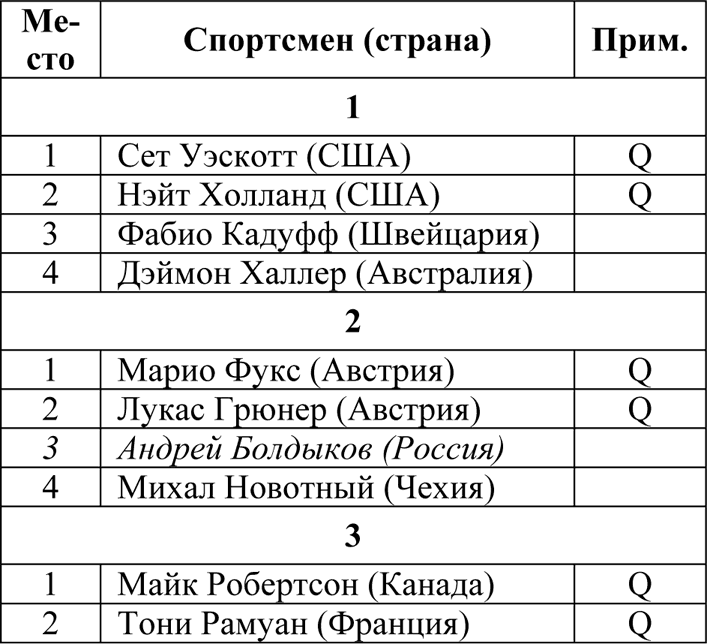 | Место | Спортсмен (страна) | Прим. |
|---|---|---|
| | 1 | |
| 1 | Сет Уэскотт (США) | Q |
| 2 | Нэйт Холланд (США) | Q |
| 3 | Фабио Кадуфф (Швейцария) | |
| 4 | Дэймон Халлер (Австралия) | |
| | 2 | |
| 1 | Марио Фукс (Австрия) | Q |
| 2 | Лукас Грюнер (Австрия) | Q |
| 3 | Андрей Болдыков (Россия) | |
| 4 | Михал Новотный (Чехия) | |
| | 3 | |
| 1 | Майк Робертсон (Канада) | Q |
| 2 | Тони Рамуан (Франция) | Q |